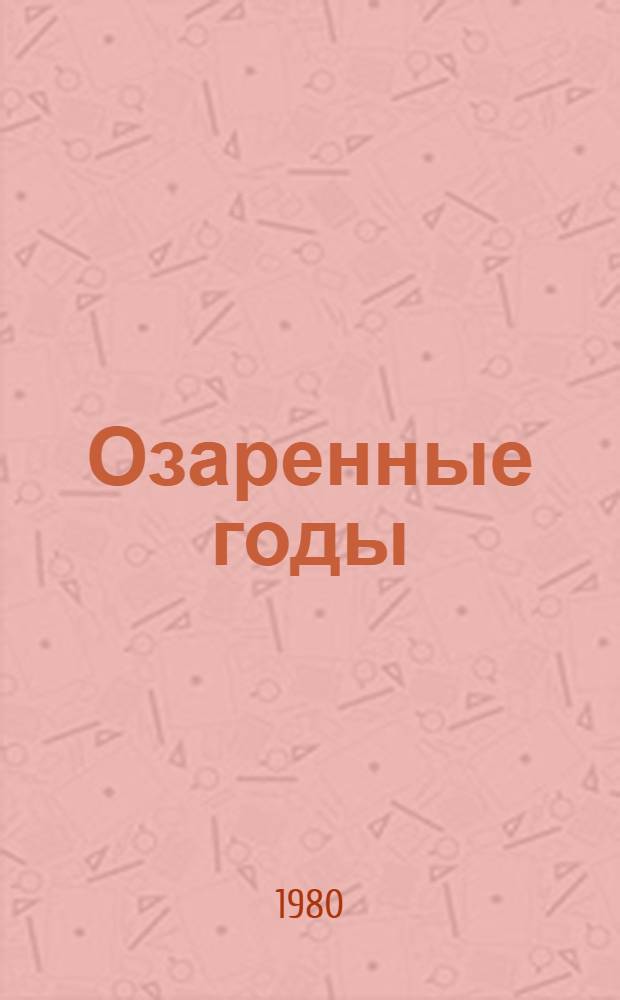 Озаренные годы

1980